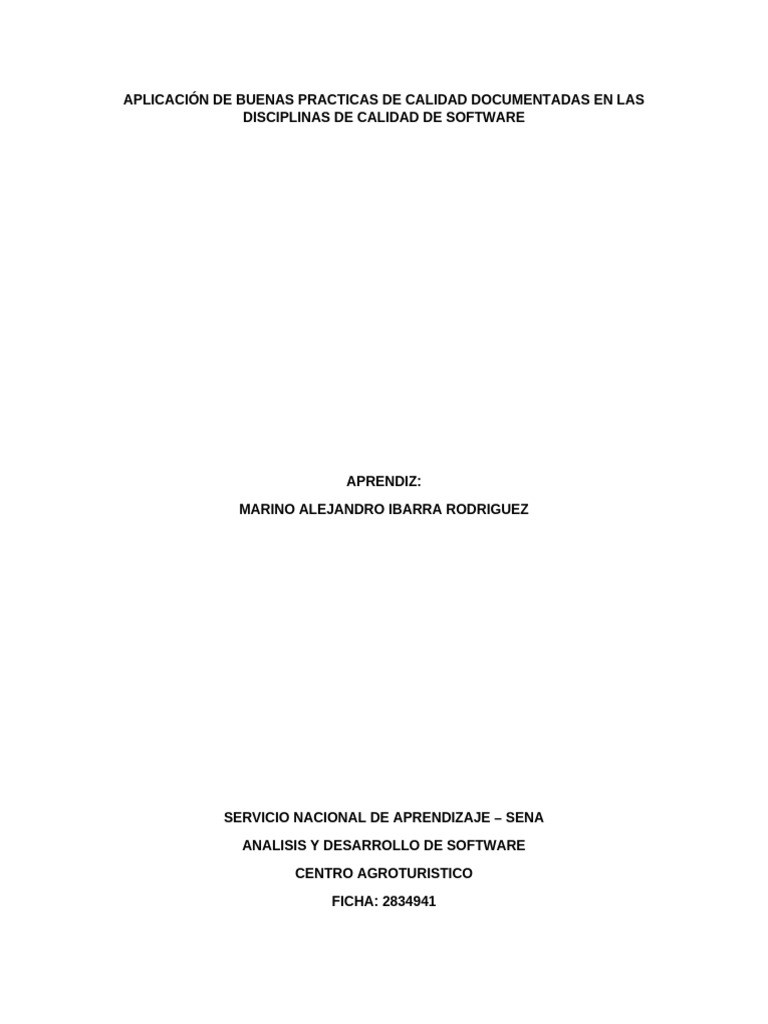 APLICACIÓN DE BUENAS PRACTICAS DE CALIDAD DOCUMENTADAS EN LAS DISCIPLINAS DE CALIDAD DE SOFTWARE

APRENDIZ:

MARINO ALEJANDRO IBARRA RODRIGUEZ

SERVICIO NACIONAL DE APRENDIZAJE – SENA

ANALISIS Y DESARROLLO DE SOFTWARE

CENTRO AGROTURISTICO

FICHA: 2834941